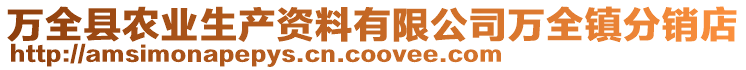 万全县农业生产资料有限公司万全镇分销店
http://amsimonapepys.cn.coovee.com